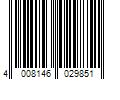 4 008146 029851